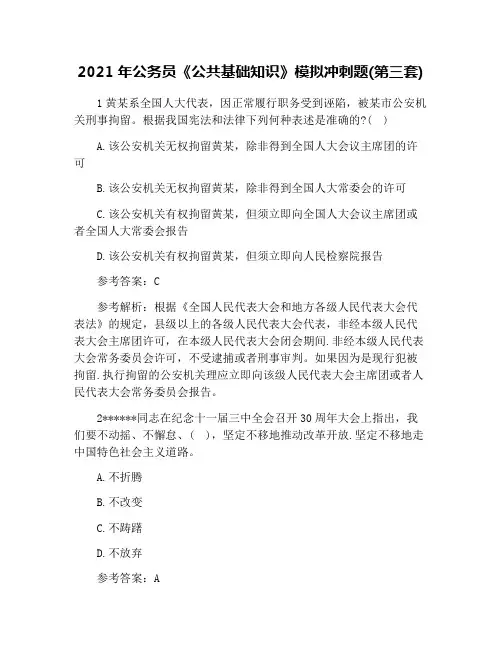 2021 年公务员《公共基础知识》模拟冲刺题(第三套)

1 黄某系全国人大代表，因正常履行职务受到诬陷，被某市公安机关刑事拘留。根据我国宪法和法律下列何种表述是准确的?( )

A. 该公安机关无权拘留黄某，除非得到全国人大会议主席团的许可

B. 该公安机关无权拘留黄某，除非得到全国人大常委会的许可

C. 该公安机关有权拘留黄某，但须立即向全国人大会议主席团或者全国人大常委会报告

D. 该公安机关有权拘留黄某，但须立即向人民检察院报告

参考答案：C

参考解析：根据《全国人民代表大会和地方各级人民代表大会代表法》的规定，县级以上的各级人民代表大会代表，非经本级人民代表大会主席团许可，在本级人民代表大会闭会期间.非经本级人民代表大会常务委员会许可，不受逮捕或者刑事审判。如果因为是现行犯被拘留.执行拘留的公安机关理应立即向该级人民代表大会主席团或者人民代表大会常务委员会报告。

2******同志在纪念十一届三中全会召开 30 周年大会上指出，我们要不动摇、不懈怠、( )，坚定不移地推动改革开放.坚定不移地走中国特色社会主义道路。

A. 不折腾

B. 不改变

C. 不踌躇

D. 不放弃

参考答案：A